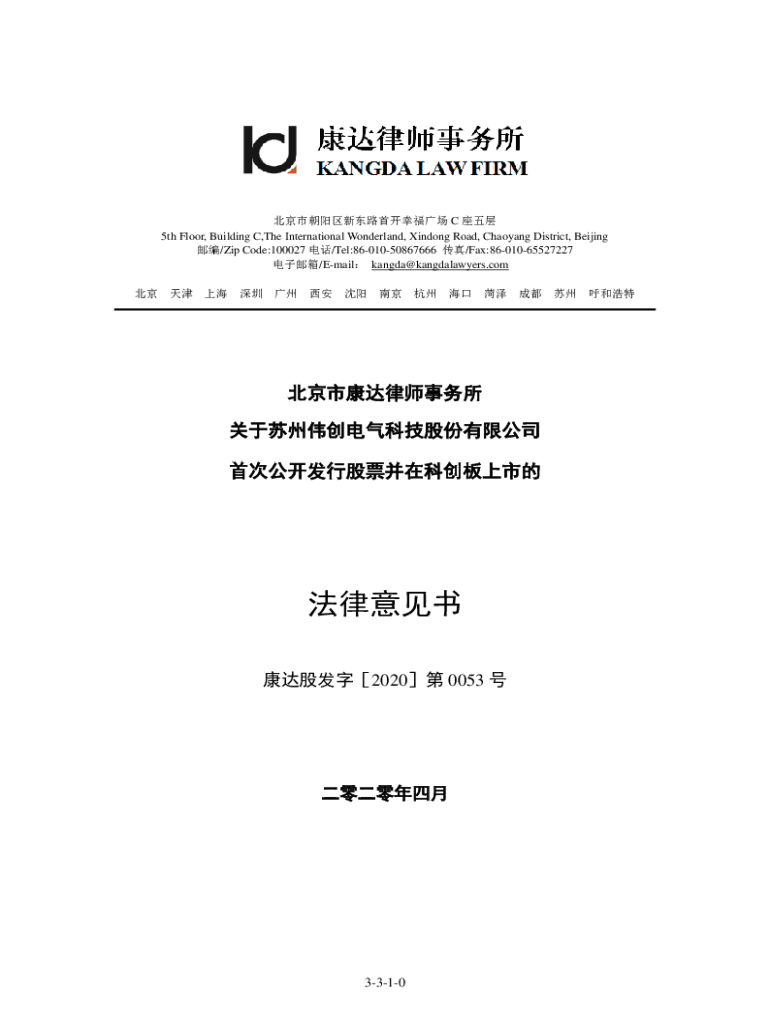 康达律师事务所
KANGDA LAW FIRM

北京市朝阳区新东路首开幸福广场 C 座五层
5th Floor, Building C,The International Wonderland, Xindong Road, Chaoyang District, Beijing
邮编/Zip Code:100027 电话/Tel:86-010-50867666 传真/Fax:86-010-65527227
电子邮箱/E-mail: kangda@kangdalawyers.com

北京 天津 上海 深圳 广州 西安 沈阳 南京 杭州 海口 菏泽 成都 苏州 呼和浩特

北京市康达律师事务所
关于苏州伟创电气科技股份有限公司
首次公开发行股票并在科创板上市的

法律意见书

康达股发字［2020］第 0053 号

二零二零年四月

3-3-1-0